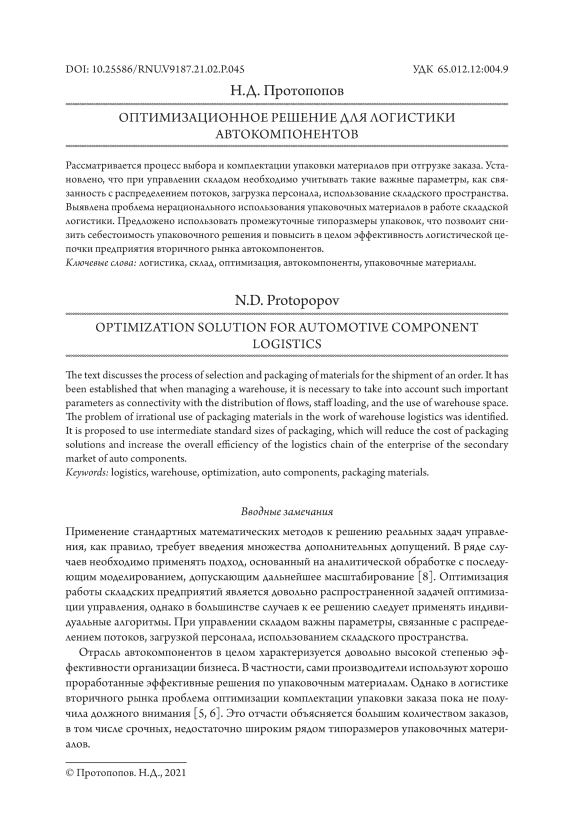 DOI: 10.25586/RNU.V9187.21.02.P.045

УДК 65.012.12:004.9

Н.Д. Протопопов

ОПТИМИЗАЦИОННОЕ РЕШЕНИЕ ДЛЯ ЛОГИСТИКИ АВТОКОМПОНЕНТОВ

Рассматривается процесс выбора и комплектации упаковки материалов при отгрузке заказа. Установлено, что при управлении складом необходимо учитывать такие важные параметры, как связанность с распределением потоков, загрузка персонала, использование складского пространства. Выявлена проблема нерационального использования упаковочных материалов в работе складской логистики. Предложено использовать промежуточные типоразмеры упаковок, что позволит снизить себестоимость упаковочного решения и повысить в целом эффективность логистической цепочки предприятия вторичного рынка автокомпонентов.
Ключевые слова: логистика, склад, оптимизация, автокомпоненты, упаковочные материалы.

N.D. Protopopov

OPTIMIZATION SOLUTION FOR AUTOMOTIVE COMPONENT LOGISTICS

The text discusses the process of selection and packaging of materials for the shipment of an order. It has been established that when managing a warehouse, it is necessary to take into account such important parameters as connectivity with the distribution of flows, staff loading, and the use of warehouse space. The problem of irrational use of packaging materials in the work of warehouse logistics was identified. It is proposed to use intermediate standard sizes of packaging, which will reduce the cost of packaging solutions and increase the overall efficiency of the logistics chain of the enterprise of the secondary market of auto components.
Keywords: logistics, warehouse, optimization, auto components, packaging materials.

Вводные замечания

Применение стандартных математических методов к решению реальных задач управления, как правило, требует введения множества дополнительных допущений. В ряде случаев необходимо применять подход, основанный на аналитической обработке с последующим моделированием, допускающим дальнейшее масштабирование [8]. Оптимизация работы складских предприятий является довольно распространенной задачей оптимизации управления, однако в большинстве случаев к ее решению следует применять индивидуальные алгоритмы. При управлении складом важны параметры, связанные с распределением потоков, загрузкой персонала, использованием складского пространства.

Отрасль автокомпонентов в целом характеризуется довольно высокой степенью эффективности организации бизнеса. В частности, сами производители используют хорошо проработанные эффективные решения по упаковочным материалам. Однако в логистике вторичного рынка проблема оптимизации комплектации упаковки заказа пока не получила должного внимания [5, 6]. Это отчасти объясняется большим количеством заказов, в том числе срочных, недостаточно широким рядом типоразмеров упаковочных материалов.

© Протопопов. Н.Д., 2021